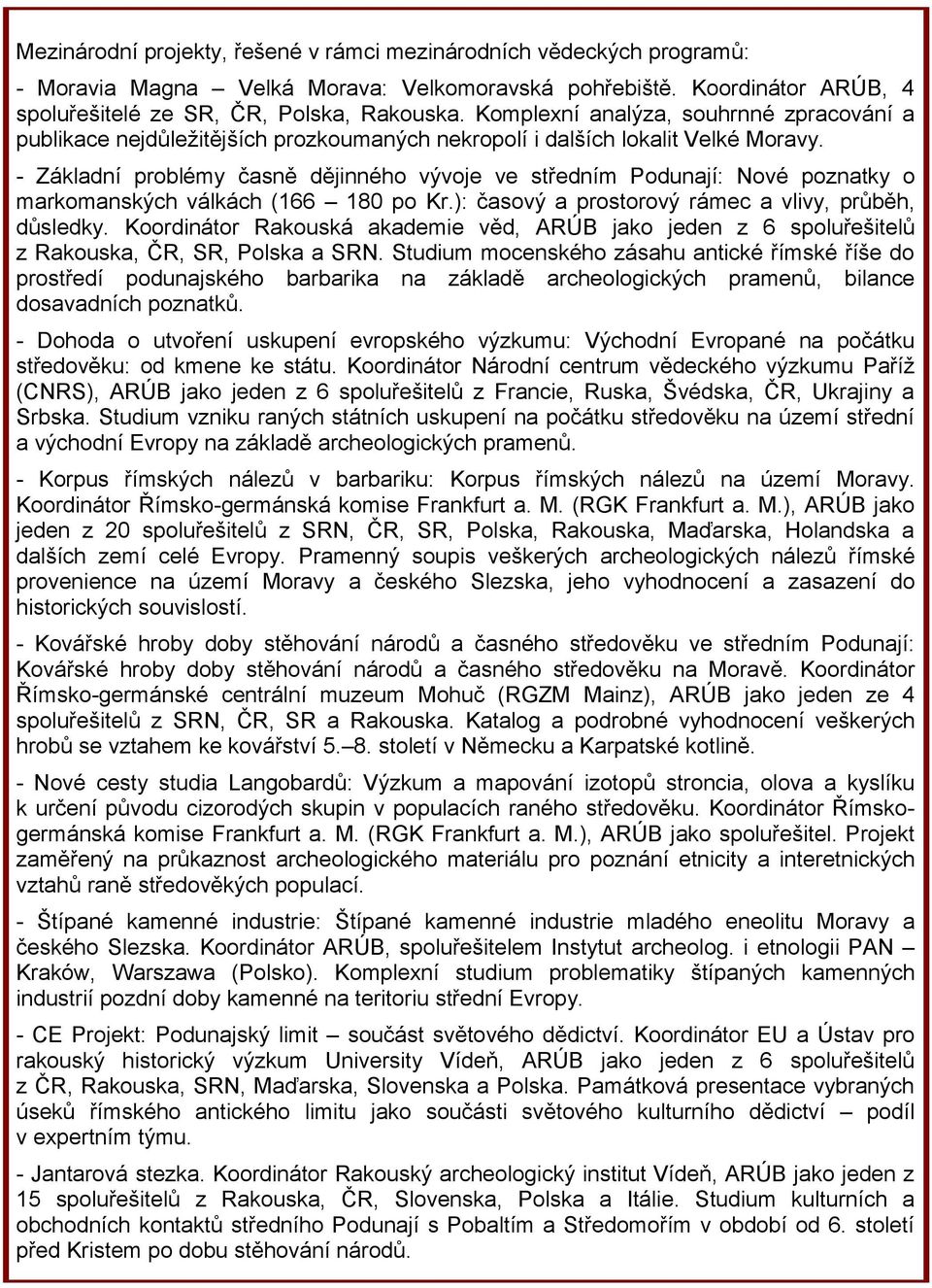 Mezinárodní projekty, řešené v rámci mezinárodních vědeckých programů:

- Moravia Magna – Velká Morava: Velkomoravská pohřebiště. Koordinátor ARÚB, 4 spoluřešitelé ze SR, ČR, Polska, Rakouska. Komplexní analýza, souhrnné zpracování a publikace nejdůležitějších prozkoumaných nekropolí i dalších lokalit Velké Moravy.

- Základní problémy časně dějinného vývoje ve středním Podunají: Nové poznatky o markomanských válkách (166 – 180 po Kr.): časový a prostorový rámec a vlivy, průběh, důsledky. Koordinátor Rakouská akademie věd, ARÚB jako jeden z 6 spoluřešitelů z Rakouska, ČR, SR, Polska a SRN. Studium mocenského zásahu antické římské říše do prostředí podunajského barbarika na základě archeologických pramenů, bilance dosavadních poznatků.

- Dohoda o utvoření uskupení evropského výzkumu: Východní Evropané na počátku středověku: od kmene ke státu. Koordinátor Národní centrum vědeckého výzkumu Paříž (CNRS), ARÚB jako jeden z 6 spoluřešitelů z Francie, Ruska, Švédska, ČR, Ukrajiny a Srbska. Studium vzniku raných státních uskupení na počátku středověku na území střední a východní Evropy na základě archeologických pramenů.

- Korpus římských nálezů v barbariku: Korpus římských nálezů na území Moravy. Koordinátor Římsko-germánská komise Frankfurt a. M. (RGK Frankfurt a. M.), ARÚB jako jeden z 20 spoluřešitelů z SRN, ČR, SR, Polska, Rakouska, Maďarska, Holandska a dalších zemí celé Evropy. Pramenný soupis veškerých archeologických nálezů římské provenience na území Moravy a českého Slezska, jeho vyhodnocení a zasazení do historických souvislostí.

- Kovářské hroby doby stěhování národů a časného středověku ve středním Podunají: Kovářské hroby doby stěhování národů a časného středověku na Moravě. Koordinátor Římsko-germánské centrální muzeum Mohuč (RGZM Mainz), ARÚB jako jeden ze 4 spoluřešitelů z SRN, ČR, SR a Rakouska. Katalog a podrobné vyhodnocení veškerých hrobů se vztahem ke kovářství 5.–8. století v Německu a Karpatské kotlině.

- Nové cesty studia Langobardů: Výzkum a mapování izotopů stroncia, olova a kyslíku k určení původu cizorodých skupin v populacích raného středověku. Koordinátor Římsko-germánská komise Frankfurt a. M. (RGK Frankfurt a. M.), ARÚB jako spoluřešitel. Projekt zaměřený na průkaznost archeologického materiálu pro poznání etnicity a interetnických vztahů raně středověkých populací.

- Štípané kamenné industrie: Štípané kamenné industrie mladého eneolitu Moravy a českého Slezska. Koordinátor ARÚB, spoluřešitelem Instytut archeolog. i etnologii PAN – Kraków, Warszawa (Polsko). Komplexní studium problematiky štípaných kamenných industrií pozdní doby kamenné na teritoriu střední Evropy.

- CE Projekt: Podunajský limit – součást světového dědictví. Koordinátor EU a Ústav pro rakouský historický výzkum University Vídeň, ARÚB jako jeden z 6 spoluřešitelů z ČR, Rakouska, SRN, Maďarska, Slovenska a Polska. Památková presentace vybraných úseků římského antického limitu jako součásti světového kulturního dědictví – podíl v expertním týmu.

- Jantarová stezka. Koordinátor Rakouský archeologický institut Vídeň, ARÚB jako jeden z 15 spoluřešitelů z Rakouska, ČR, Slovenska, Polska a Itálie. Studium kulturních a obchodních kontaktů středního Podunají s Pobaltím a Středomořím v období od 6. století před Kristem po dobu stěhování národů.